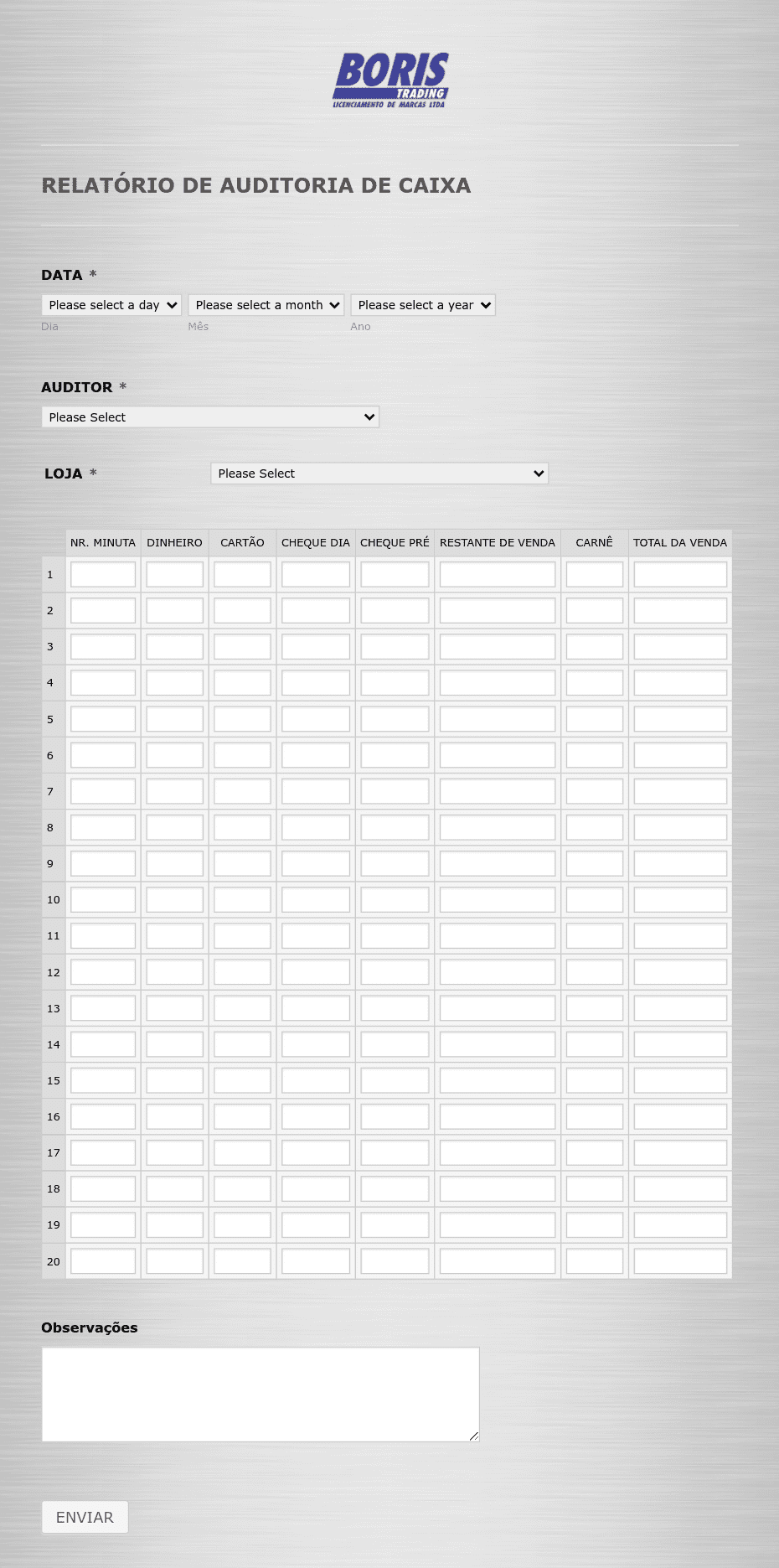 BORIS
TRADING
LICENCIAMENTO DE MARCAS LTDA

RELATÓRIO DE AUDITORIA DE CAIXA

DATA *
Please select a day Please select a month Please select a year
Dia Mês Ano

AUDITOR *
Please Select

LOJA * Please Select

| | NR. MINUTA | DINHEIRO | CARTÃO | CHEQUE DIA | CHEQUE PRÉ | RESTANTE DE VENDA | CARNÊ | TOTAL DA VENDA |
|---|---|---|---|---|---|---|---|---|
| 1 | | | | | | | | |
| 2 | | | | | | | | |
| 3 | | | | | | | | |
| 4 | | | | | | | | |
| 5 | | | | | | | | |
| 6 | | | | | | | | |
| 7 | | | | | | | | |
| 8 | | | | | | | | |
| 9 | | | | | | | | |
| 10 | | | | | | | | |
| 11 | | | | | | | | |
| 12 | | | | | | | | |
| 13 | | | | | | | | |
| 14 | | | | | | | | |
| 15 | | | | | | | | |
| 16 | | | | | | | | |
| 17 | | | | | | | | |
| 18 | | | | | | | | |
| 19 | | | | | | | | |
| 20 | | | | | | | | |

Observações

ENVIAR